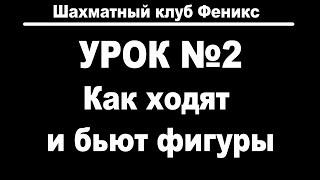 Шахматный клуб Феникс

УРОК №2
Как ходят
и бьют фигуры